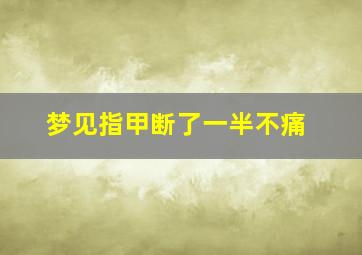 梦见指甲断了一半不痛